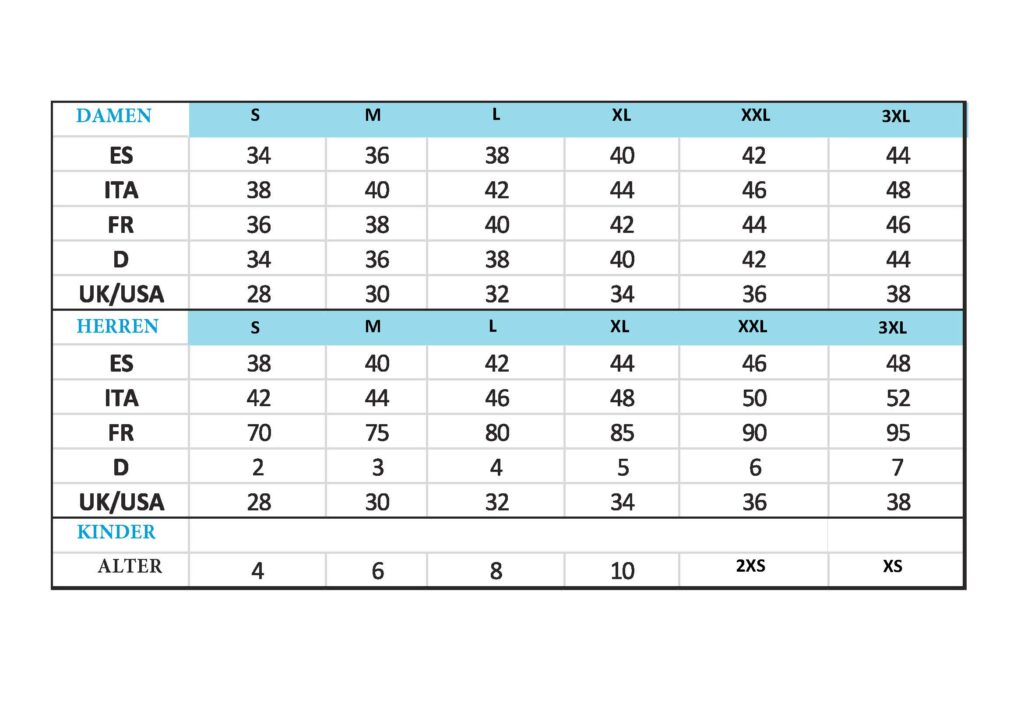 | DAMEN | S | M | L | XL | XXL | 3XL |
|---|---|---|---|---|---|---|
| ES | 34 | 36 | 38 | 40 | 42 | 44 |
| ITA | 38 | 40 | 42 | 44 | 46 | 48 |
| FR | 36 | 38 | 40 | 42 | 44 | 46 |
| D | 34 | 36 | 38 | 40 | 42 | 44 |
| UK/USA | 28 | 30 | 32 | 34 | 36 | 38 |
| HERREN | S | M | L | XL | XXL | 3XL |
| ES | 38 | 40 | 42 | 44 | 46 | 48 |
| ITA | 42 | 44 | 46 | 48 | 50 | 52 |
| FR | 70 | 75 | 80 | 85 | 90 | 95 |
| D | 2 | 3 | 4 | 5 | 6 | 7 |
| UK/USA | 28 | 30 | 32 | 34 | 36 | 38 |
| KINDER | | | | | | |
| ALTER | 4 | 6 | 8 | 10 | 2XS | XS |